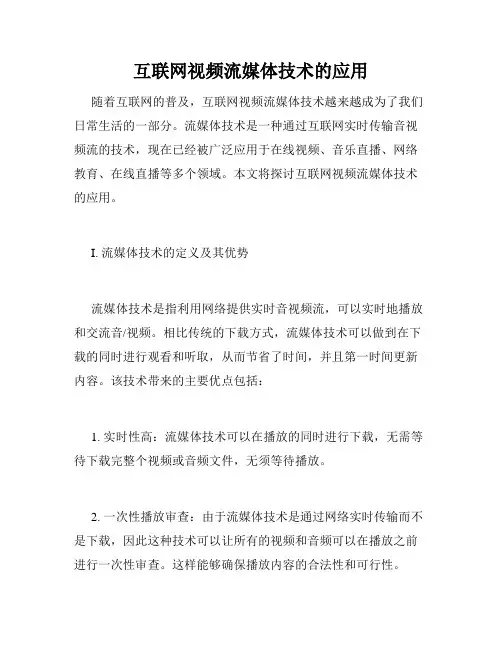 互联网视频流媒体技术的应用

随着互联网的普及，互联网视频流媒体技术越来越成为了我们日常生活的一部分。流媒体技术是一种通过互联网实时传输音视频流的技术，现在已经被广泛应用于在线视频、音乐直播、网络教育、在线直播等多个领域。本文将探讨互联网视频流媒体技术的应用。

I. 流媒体技术的定义及其优势

流媒体技术是指利用网络提供实时音视频流，可以实时地播放和交流音/视频。相比传统的下载方式，流媒体技术可以做到在下载的同时进行观看和听取，从而节省了时间，并且第一时间更新内容。该技术带来的主要优点包括：

1. 实时性高：流媒体技术可以在播放的同时进行下载，无需等待下载完整个视频或音频文件，无须等待播放。

2. 一次性播放审查：由于流媒体技术是通过网络实时传输而不是下载，因此这种技术可以让所有的视频和音频可以在播放之前进行一次性审查。这样能够确保播放内容的合法性和可行性。